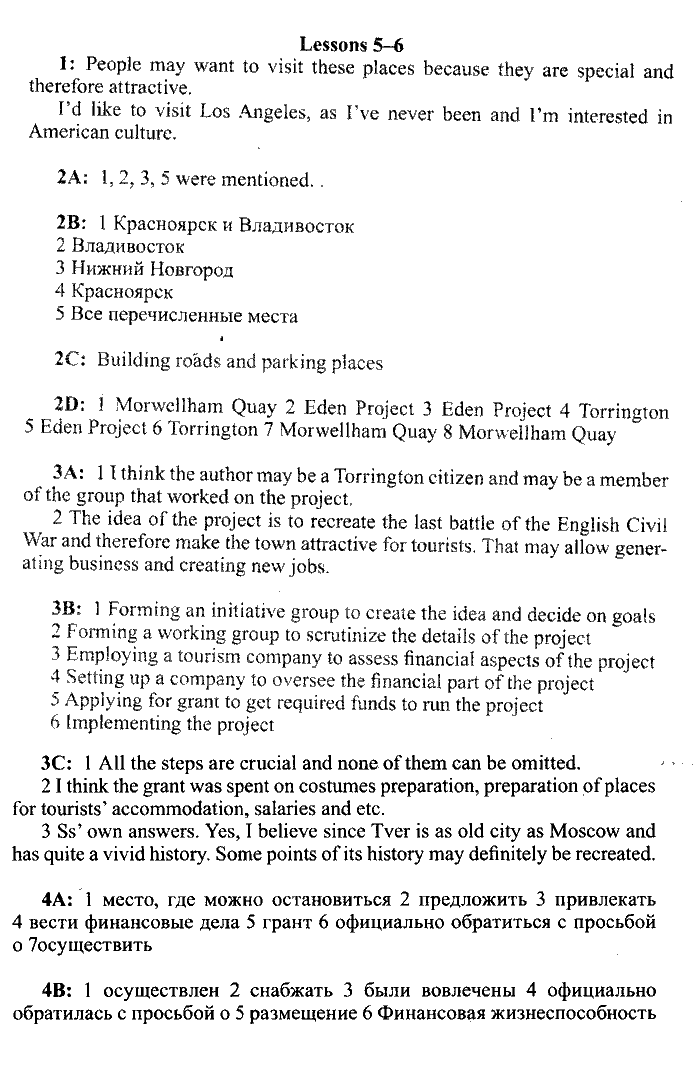 Lessons 5–6

1: People may want to visit these places because they are special and therefore attractive.

I'd like to visit Los Angeles, as I've never been and I'm interested in American culture.

2A: 1, 2, 3, 5 were mentioned. .

2B: 1 Красноярск и Владивосток
2 Владивосток
3 Нижний Новгород
4 Красноярск
5 Все перечисленные места

2C: Building roads and parking places

2D: 1 Morwellham Quay 2 Eden Project 3 Eden Project 4 Torrington 5 Eden Project 6 Torrington 7 Morwellham Quay 8 Morwellham Quay

3A: 1 I think the author may be a Torrington citizen and may be a member of the group that worked on the project.

2 The idea of the project is to recreate the last battle of the English Civil War and therefore make the town attractive for tourists. That may allow generating business and creating new jobs.

3B: 1 Forming an initiative group to create the idea and decide on goals
2 Forming a working group to scrutinize the details of the project
3 Employing a tourism company to assess financial aspects of the project
4 Setting up a company to oversee the financial part of the project
5 Applying for grant to get required funds to run the project
6 Implementing the project

3C: 1 All the steps are crucial and none of them can be omitted.

2 I think the grant was spent on costumes preparation, preparation of places for tourists' accommodation, salaries and etc.

3 Ss' own answers. Yes, I believe since Tver is as old city as Moscow and has quite a vivid history. Some points of its history may definitely be recreated.

4A: 1 место, где можно остановиться 2 предложить 3 привлекать 4 вести финансовые дела 5 грант 6 официально обратиться с просьбой о 7осуществить

4B: 1 осуществлен 2 снабжать 3 были вовлечены 4 официально обратилась с просьбой о 5 размещение 6 Финансовая жизнеспособность